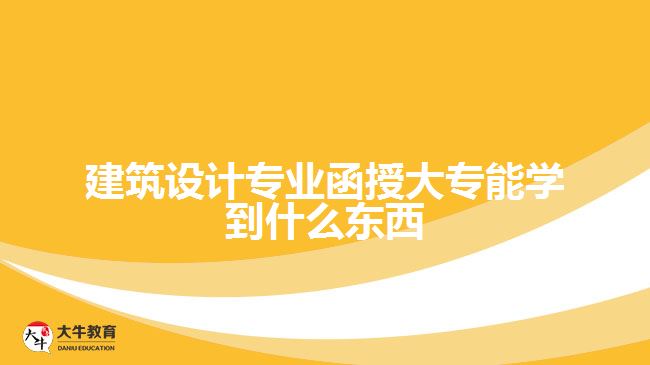 建筑设计专业函授大专能学到什么东西

大牛

大牛教育
DANIU EDUCATION